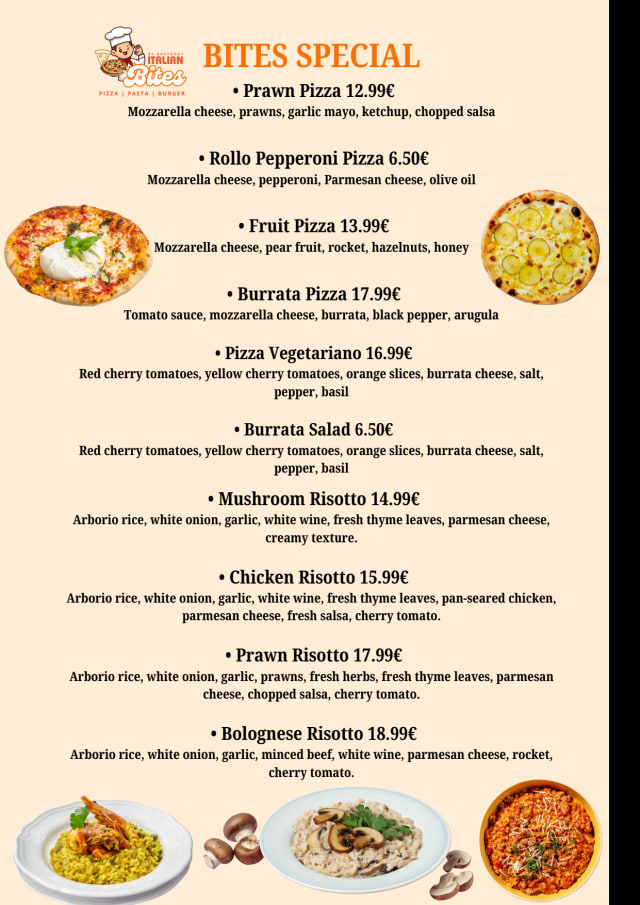 ITALIAN Bites
PIZZA | PASTA | BURGER

BITES SPECIAL

• Prawn Pizza 12.99€
Mozzarella cheese, prawns, garlic mayo, ketchup, chopped salsa

• Rollo Pepperoni Pizza 6.50€
Mozzarella cheese, pepperoni, Parmesan cheese, olive oil

• Fruit Pizza 13.99€
Mozzarella cheese, pear fruit, rocket, hazelnuts, honey

• Burrata Pizza 17.99€
Tomato sauce, mozzarella cheese, burrata, black pepper, arugula

• Pizza Vegetariano 16.99€
Red cherry tomatoes, yellow cherry tomatoes, orange slices, burrata cheese, salt, pepper, basil

• Burrata Salad 6.50€
Red cherry tomatoes, yellow cherry tomatoes, orange slices, burrata cheese, salt, pepper, basil

• Mushroom Risotto 14.99€
Arborio rice, white onion, garlic, white wine, fresh thyme leaves, parmesan cheese, creamy texture.

• Chicken Risotto 15.99€
Arborio rice, white onion, garlic, white wine, fresh thyme leaves, pan-seared chicken, parmesan cheese, fresh salsa, cherry tomato.

• Prawn Risotto 17.99€
Arborio rice, white onion, garlic, prawns, fresh herbs, fresh thyme leaves, parmesan cheese, chopped salsa, cherry tomato.

• Bolognese Risotto 18.99€
Arborio rice, white onion, garlic, minced beef, white wine, parmesan cheese, rocket, cherry tomato.